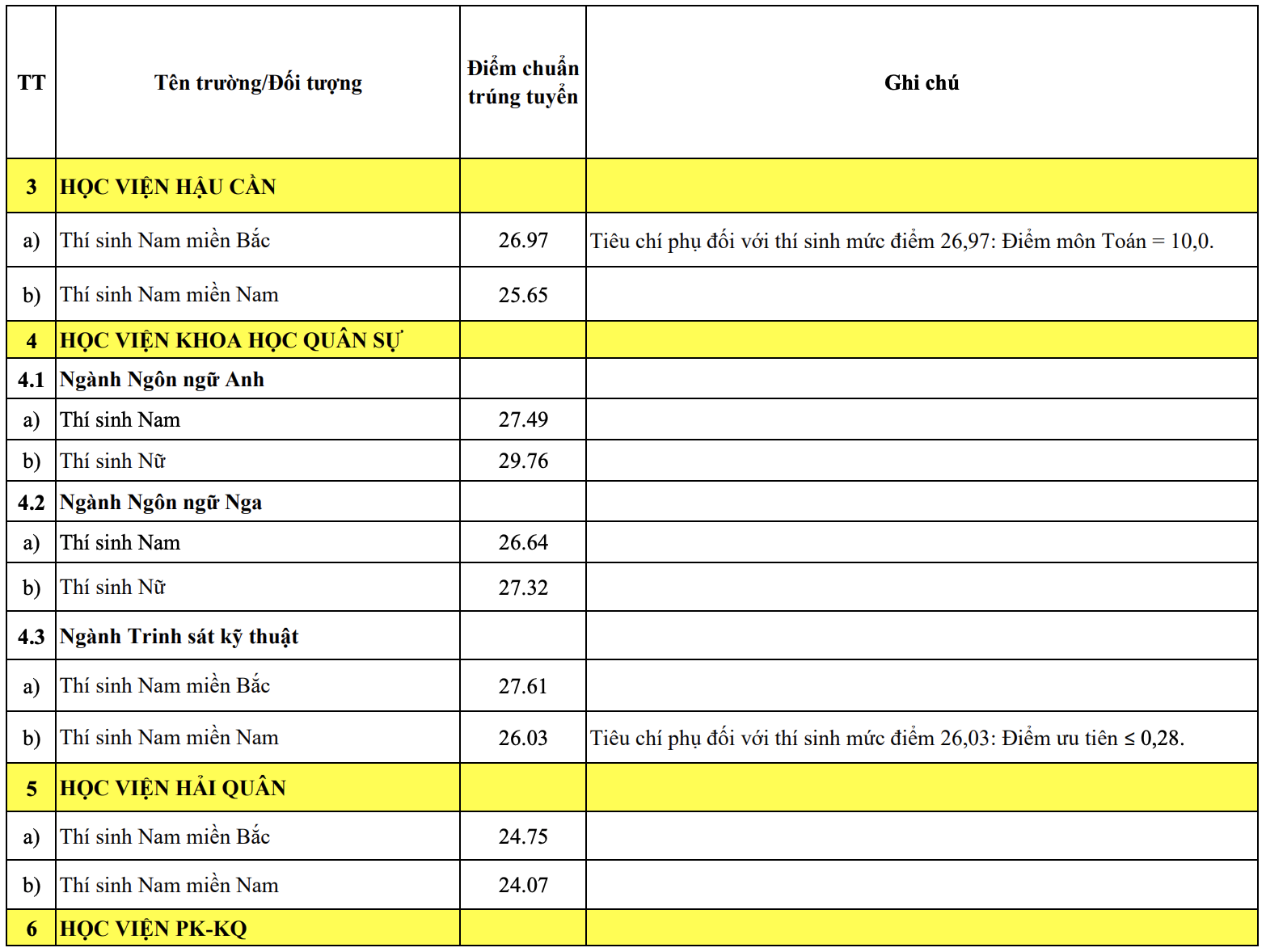 | TT | Tên trường/Đối tượng | Điểm chuẩn trúng tuyển | Ghi chú |
|---|---|---|---|
| 3 | HỌC VIỆN HẬU CẦN | | |
| a) | Thí sinh Nam miền Bắc | 26.97 | Tiêu chí phụ đối với thí sinh mức điểm 26,97: Điểm môn Toán = 10,0. |
| b) | Thí sinh Nam miền Nam | 25.65 | |
| 4 | HỌC VIỆN KHOA HỌC QUÂN SỰ | | |
| 4.1 | Ngành Ngôn ngữ Anh | | |
| a) | Thí sinh Nam | 27.49 | |
| b) | Thí sinh Nữ | 29.76 | |
| 4.2 | Ngành Ngôn ngữ Nga | | |
| a) | Thí sinh Nam | 26.64 | |
| b) | Thí sinh Nữ | 27.32 | |
| 4.3 | Ngành Trinh sát kỹ thuật | | |
| a) | Thí sinh Nam miền Bắc | 27.61 | |
| b) | Thí sinh Nam miền Nam | 26.03 | Tiêu chí phụ đối với thí sinh mức điểm 26,03: Điểm ưu tiên ≤ 0,28. |
| 5 | HỌC VIỆN HẢI QUÂN | | |
| a) | Thí sinh Nam miền Bắc | 24.75 | |
| b) | Thí sinh Nam miền Nam | 24.07 | |
| 6 | HỌC VIỆN PK-KQ | | |